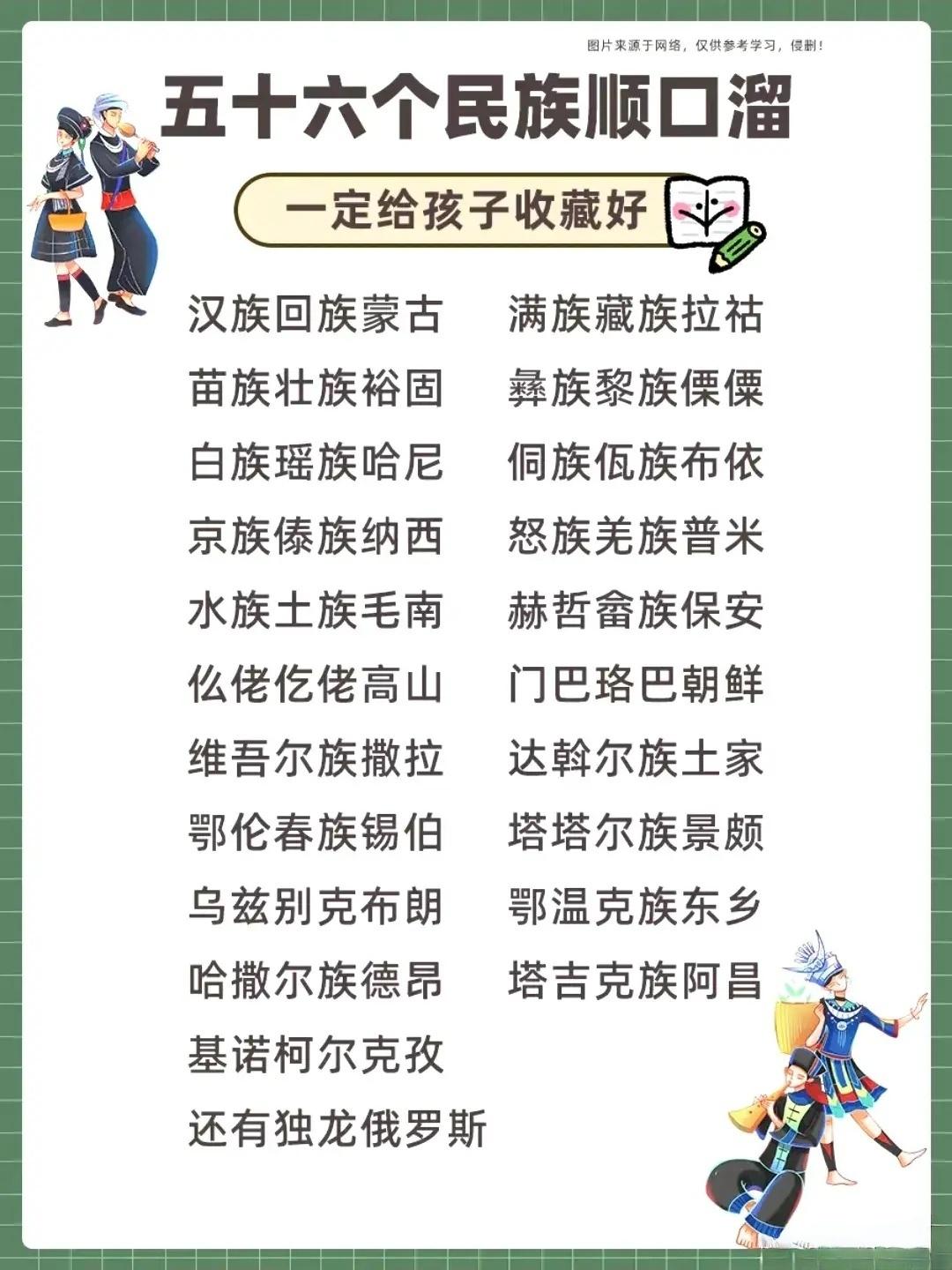 图片来源于网络，仅供参考学习，侵删！

五十六个民族顺口溜

一定给孩子收藏好

汉族回族蒙古　满族藏族拉祜
苗族壮族裕固　彝族黎族傈僳
白族瑶族哈尼　侗族佤族布依
京族傣族纳西　怒族羌族普米
水族土族毛南　赫哲畲族保安
仫佬仡佬高山　门巴珞巴朝鲜
维吾尔族撒拉　达斡尔族土家
鄂伦春族锡伯　塔塔尔族景颇
乌兹别克布朗　鄂温克族东乡
哈撒尔族德昂　塔吉克族阿昌
基诺柯尔克孜
还有独龙俄罗斯